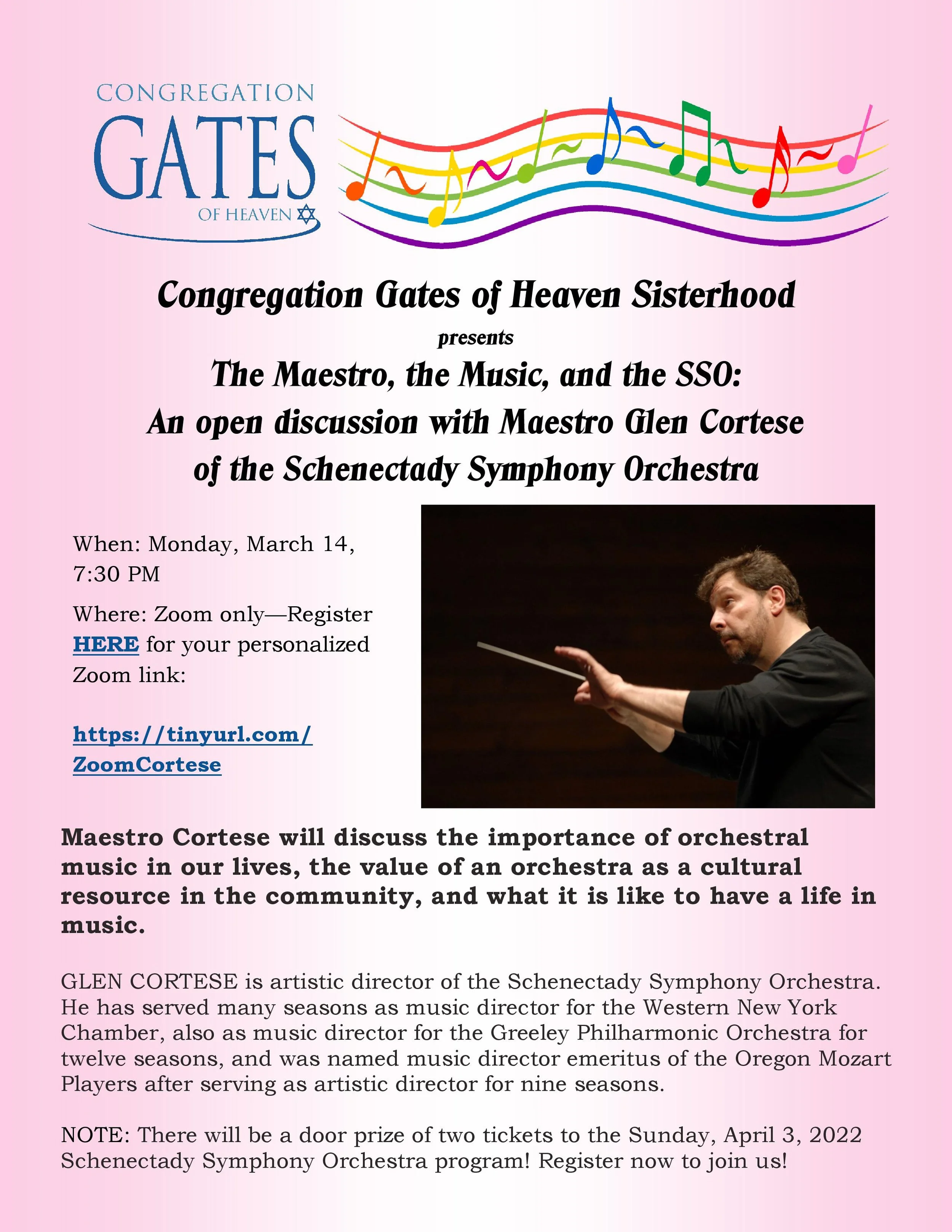 CONGREGATION
GATES
OF HEAVEN

Congregation Gates of Heaven Sisterhood

presents

The Maestro, the Music, and the SSO:
An open discussion with Maestro Glen Cortese
of the Schenectady Symphony Orchestra

When: Monday, March 14, 7:30 PM

Where: Zoom only—Register HERE for your personalized Zoom link:

https://tinyurl.com/ZoomCortese

Maestro Cortese will discuss the importance of orchestral music in our lives, the value of an orchestra as a cultural resource in the community, and what it is like to have a life in music.

GLEN CORTESE is artistic director of the Schenectady Symphony Orchestra. He has served many seasons as music director for the Western New York Chamber, also as music director for the Greeley Philharmonic Orchestra for twelve seasons, and was named music director emeritus of the Oregon Mozart Players after serving as artistic director for nine seasons.

NOTE: There will be a door prize of two tickets to the Sunday, April 3, 2022 Schenectady Symphony Orchestra program! Register now to join us!